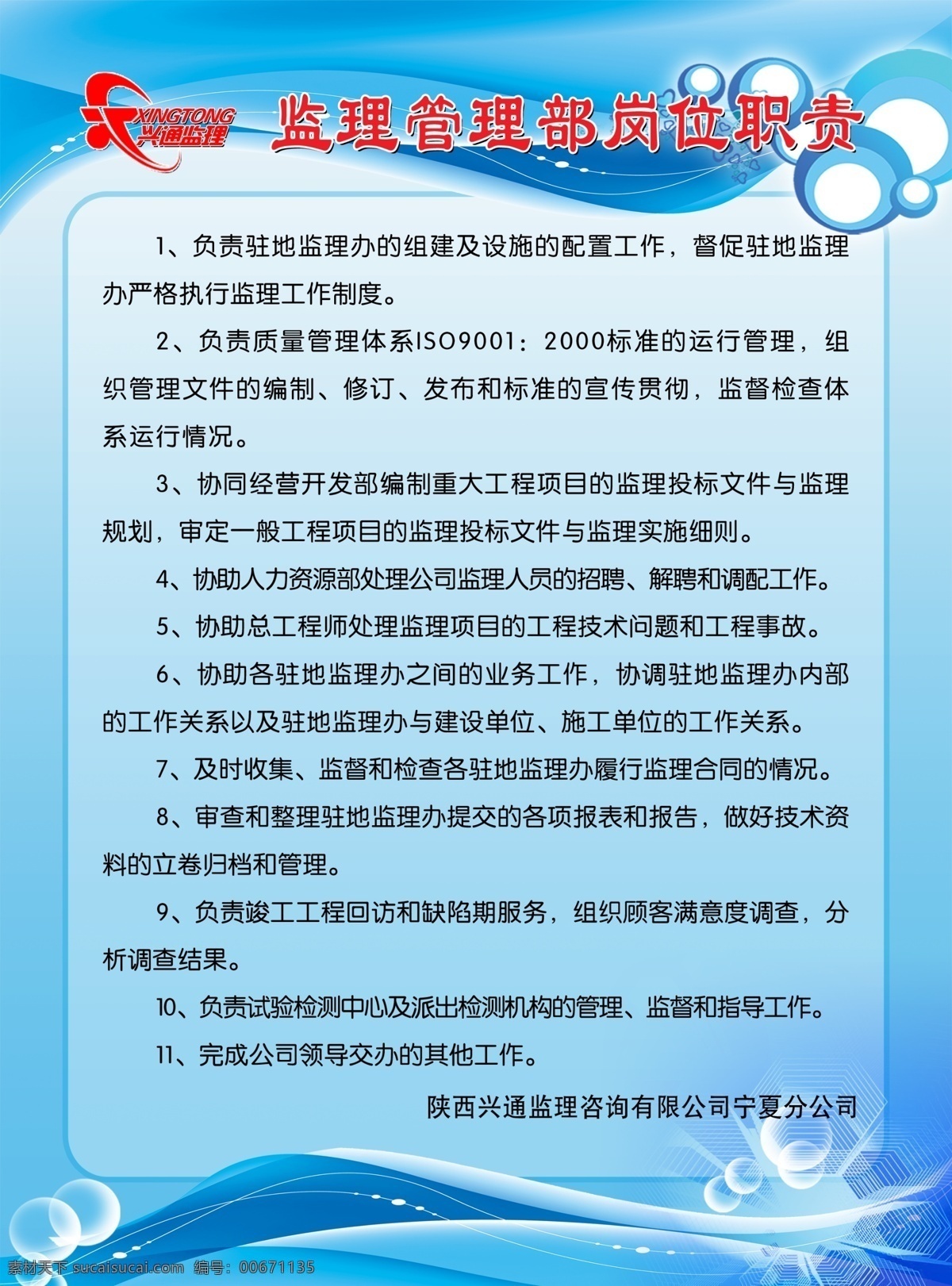 XINGTONG 兴通监理

监理管理部岗位职责

1、负责驻地监理办的组建及设施的配置工作，督促驻地监理办严格执行监理工作制度。

2、负责质量管理体系ISO9001：2000标准的运行管理，组织管理文件的编制、修订、发布和标准的宣传贯彻，监督检查体系运行情况。

3、协同经营开发部编制重大工程项目的监理投标文件与监理规划，审定一般工程项目的监理投标文件与监理实施细则。

4、协助人力资源部处理公司监理人员的招聘、解聘和调配工作。

5、协助总工程师处理监理项目的工程技术问题和工程事故。

6、协助各驻地监理办之间的业务工作，协调驻地监理办内部的工作关系以及驻地监理办与建设单位、施工单位的工作关系。

7、及时收集、监督和检查各驻地监理办履行监理合同的情况。

8、审查和整理驻地监理办提交的各项报表和报告，做好技术资料的立卷归档和管理。

9、负责竣工工程回访和缺陷期服务，组织顾客满意度调查，分析调查结果。

10、负责试验检测中心及派出检测机构的管理、监督和指导工作。

11、完成公司领导交办的其他工作。

陕西兴通监理咨询有限公司宁夏分公司

素材天下 sucaisucai.com 编号：00671135